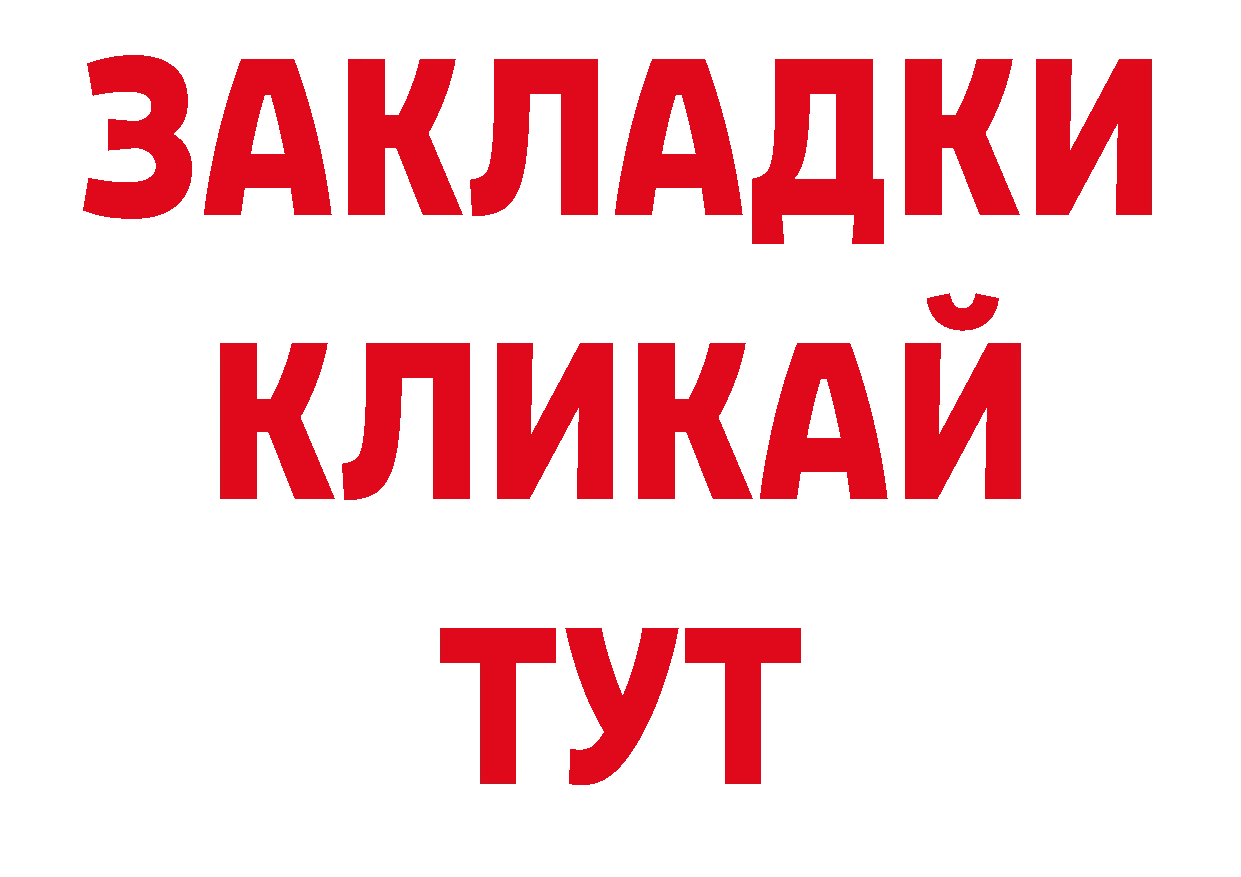 ЗАКЛАДКИ
КЛИКАЙ
ТУТ